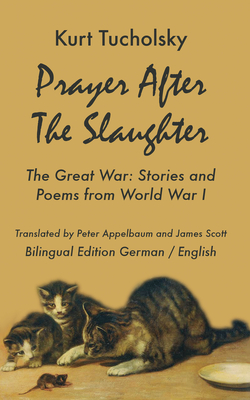 Kurt Tucholsky

Prayer After The Slaughter

The Great War: Stories and Poems from World War I

Translated by Peter Appelbaum and James Scott

Bilingual Edition German / English